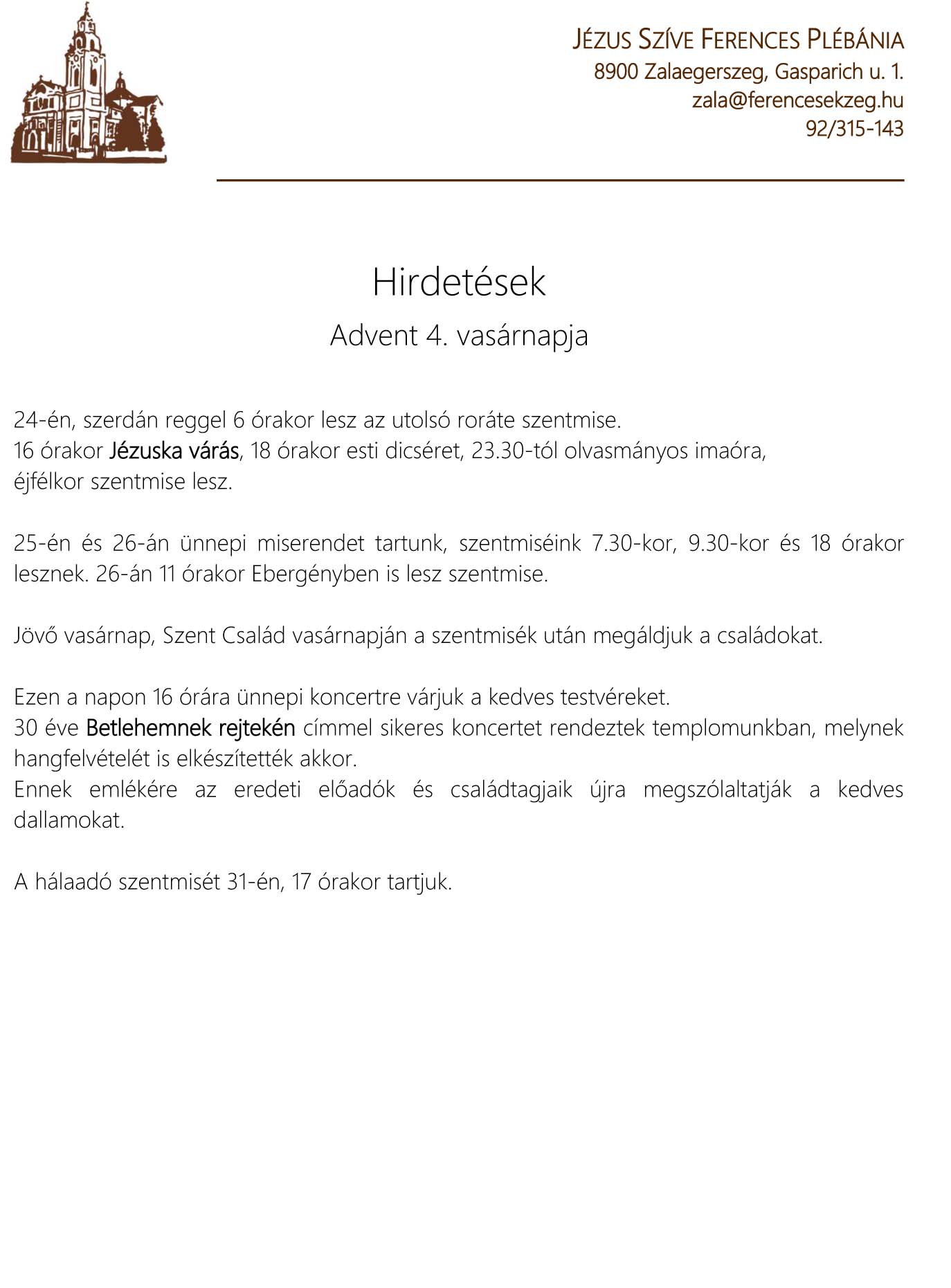 JÉZUS SZÍVE FERENCES PLÉBÁNIA
8900 Zalaegerszeg, Gasparich u. 1.
zala@ferencesekzeg.hu
92/315-143

Hirdetések

Advent 4. vasárnapja

24-én, szerdán reggel 6 órakor lesz az utolsó roráte szentmise.
16 órakor Jézuska várás, 18 órakor esti dicséret, 23.30-tól olvasmányos imaóra, éjfélkor szentmise lesz.

25-én és 26-án ünnepi miserendet tartunk, szentmiséink 7.30-kor, 9.30-kor és 18 órakor lesznek. 26-án 11 órakor Ebergényben is lesz szentmise.

Jövő vasárnap, Szent Család vasárnapján a szentmisék után megáldjuk a családokat.

Ezen a napon 16 órára ünnepi koncertre várjuk a kedves testvéreket.
30 éve Betlehemnek rejtekén címmel sikeres koncertet rendeztek templomunkban, melynek hangfelvételét is elkészítették akkor.
Ennek emlékére az eredeti előadók és családtagjaik újra megszólaltatják a kedves dallamokat.

A hálaadó szentmisét 31-én, 17 órakor tartjuk.